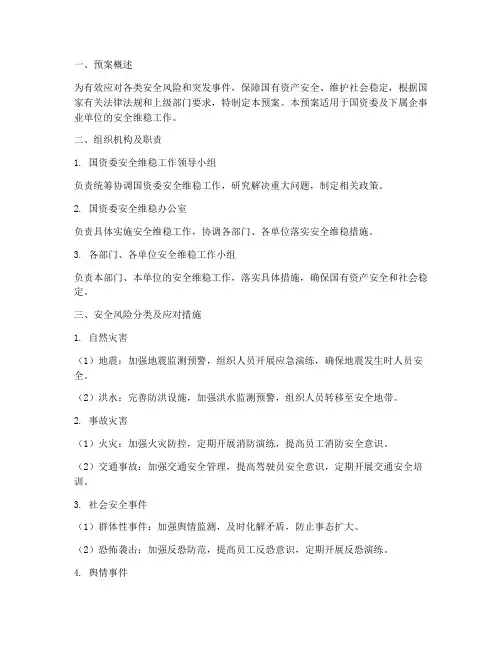 一、预案概述

为有效应对各类安全风险和突发事件，保障国有资产安全、维护社会稳定，根据国家有关法律法规和上级部门要求，特制定本预案。本预案适用于国资委及下属企事业单位的安全维稳工作。

二、组织机构及职责

1. 国资委安全维稳工作领导小组

负责统筹协调国资委安全维稳工作，研究解决重大问题，制定相关政策。

2. 国资委安全维稳办公室

负责具体实施安全维稳工作，协调各部门、各单位落实安全维稳措施。

3. 各部门、各单位安全维稳工作小组

负责本部门、本单位的安全维稳工作，落实具体措施，确保国有资产安全和社会稳定。

三、安全风险分类及应对措施

1. 自然灾害

（1）地震：加强地震监测预警，组织人员开展应急演练，确保地震发生时人员安全。

（2）洪水：完善防洪设施，加强洪水监测预警，组织人员转移至安全地带。

2. 事故灾害

（1）火灾：加强火灾防控，定期开展消防演练，提高员工消防安全意识。

（2）交通事故：加强交通安全管理，提高驾驶员安全意识，定期开展交通安全培训。

3. 社会安全事件

（1）群体性事件：加强舆情监测，及时化解矛盾，防止事态扩大。

（2）恐怖袭击：加强反恐防范，提高员工反恐意识，定期开展反恐演练。

4. 舆情事件